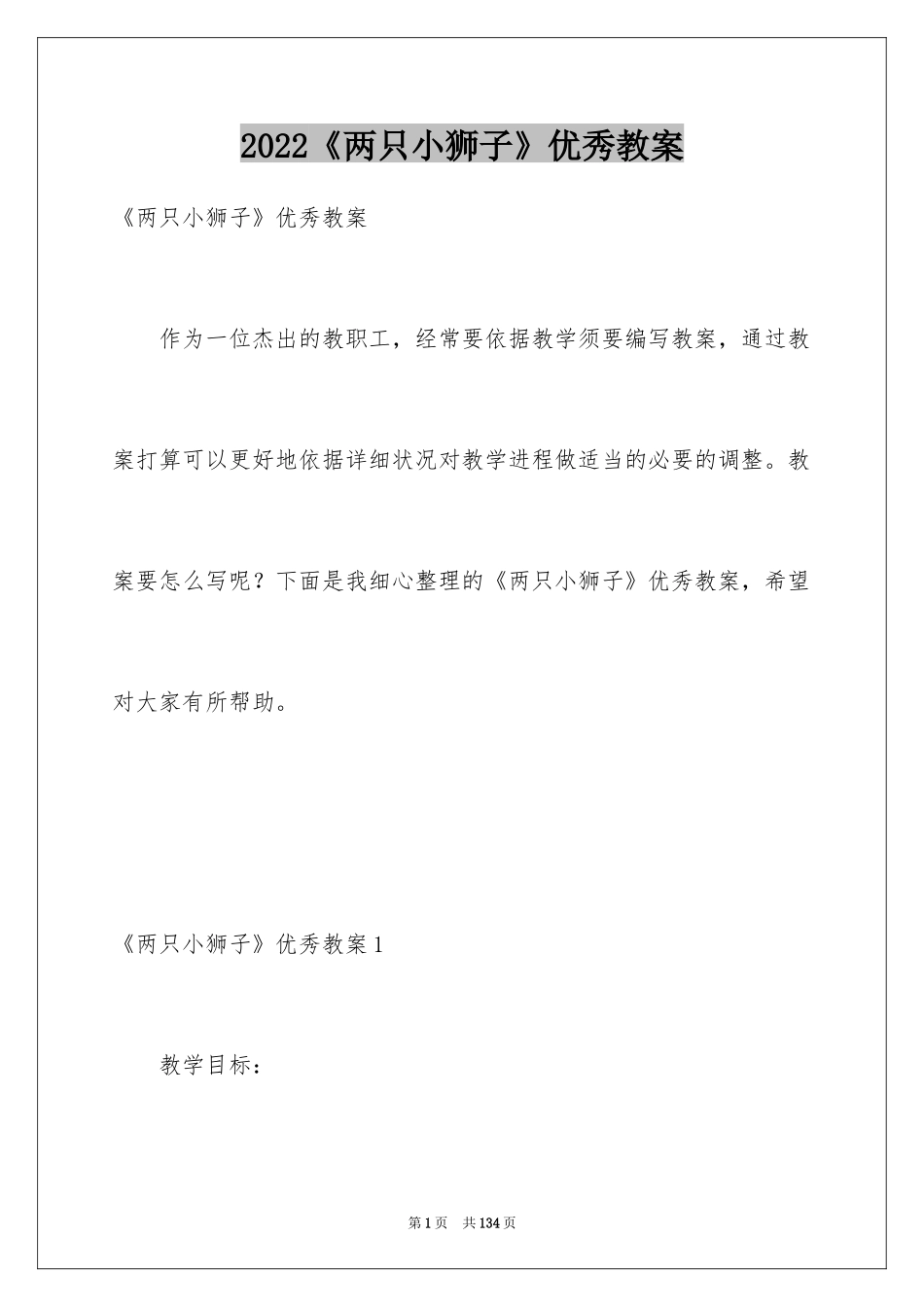 2022《两只小狮子》优秀教案

《两只小狮子》优秀教案

作为一位杰出的教职工，经常要依据教学须要编写教案，通过教案打算可以更好地依据详细状况对教学进程做适当的必要的调整。教案要怎么写呢？下面是我细心整理的《两只小狮子》优秀教案，希望对大家有所帮助。

《两只小狮子》优秀教案1

教学目标：

第1页 共134页